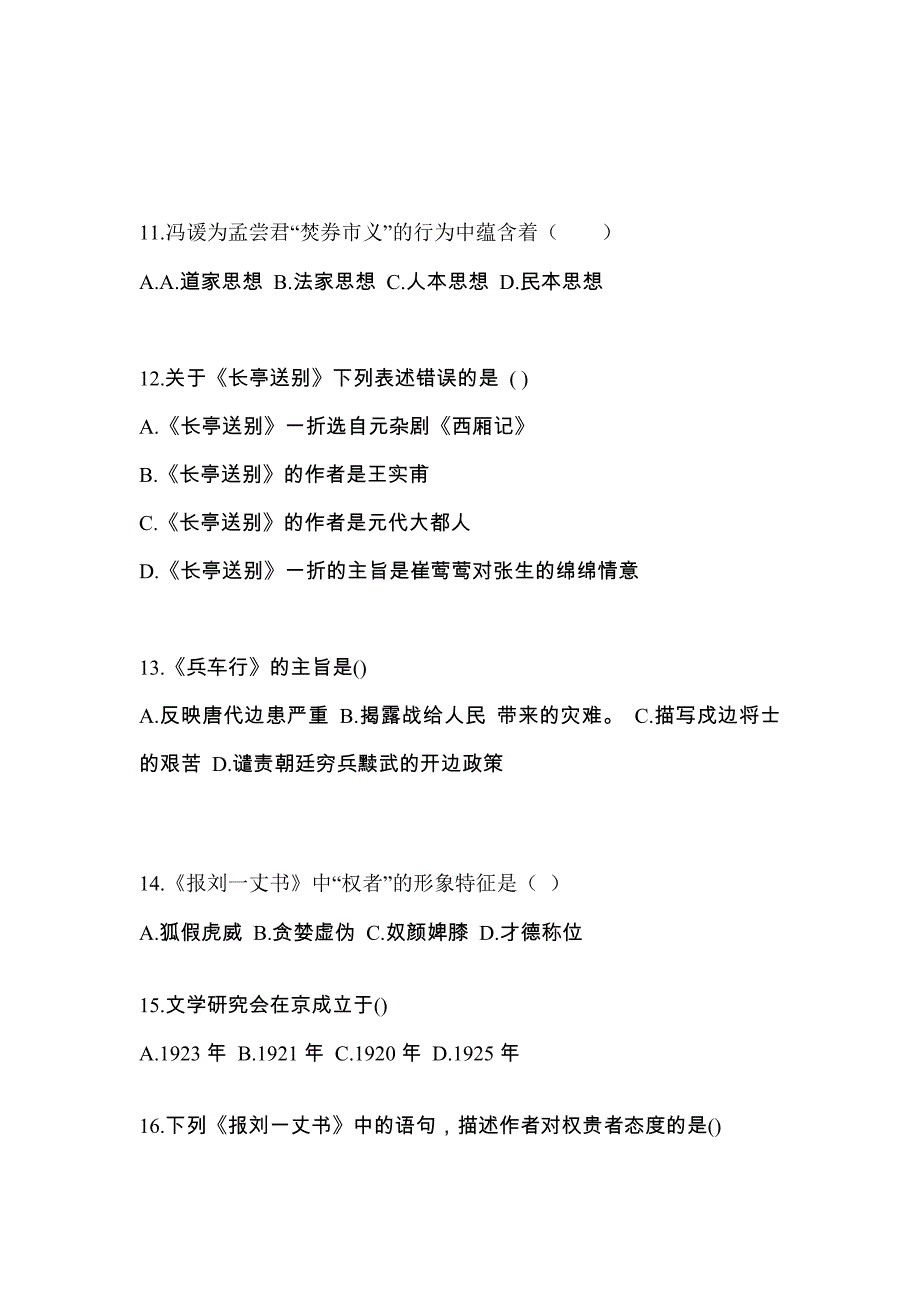 11.冯谖为孟尝君“焚券市义”的行为中蕴含着（　　）

A.A.道家思想 B.法家思想 C.人本思想 D.民本思想

12.关于《长亭送别》下列表述错误的是 ( )

A.《长亭送别》一折选自元杂剧《西厢记》

B.《长亭送别》的作者是王实甫

C.《长亭送别》的作者是元代大都人

D.《长亭送别》一折的主旨是崔莺莺对张生的绵绵情意

13.《兵车行》的主旨是()

A.反映唐代边患严重 B.揭露战给人民 带来的灾难。 C.描写戍边将士的艰苦 D.谴责朝廷穷兵黩武的开边政策

14.《报刘一丈书》中“权者”的形象特征是（ ）

A.狐假虎威 B.贪婪虚伪 C.奴颜婢膝 D.才德称位

15.文学研究会在京成立于()

A.1923 年 B.1921 年 C.1920 年 D.1925 年

16.下列《报刘一丈书》中的语句，描述作者对权贵者态度的是()